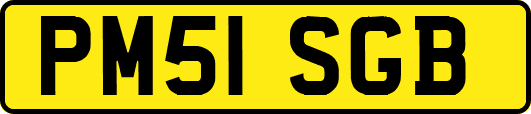 PM51 SGB